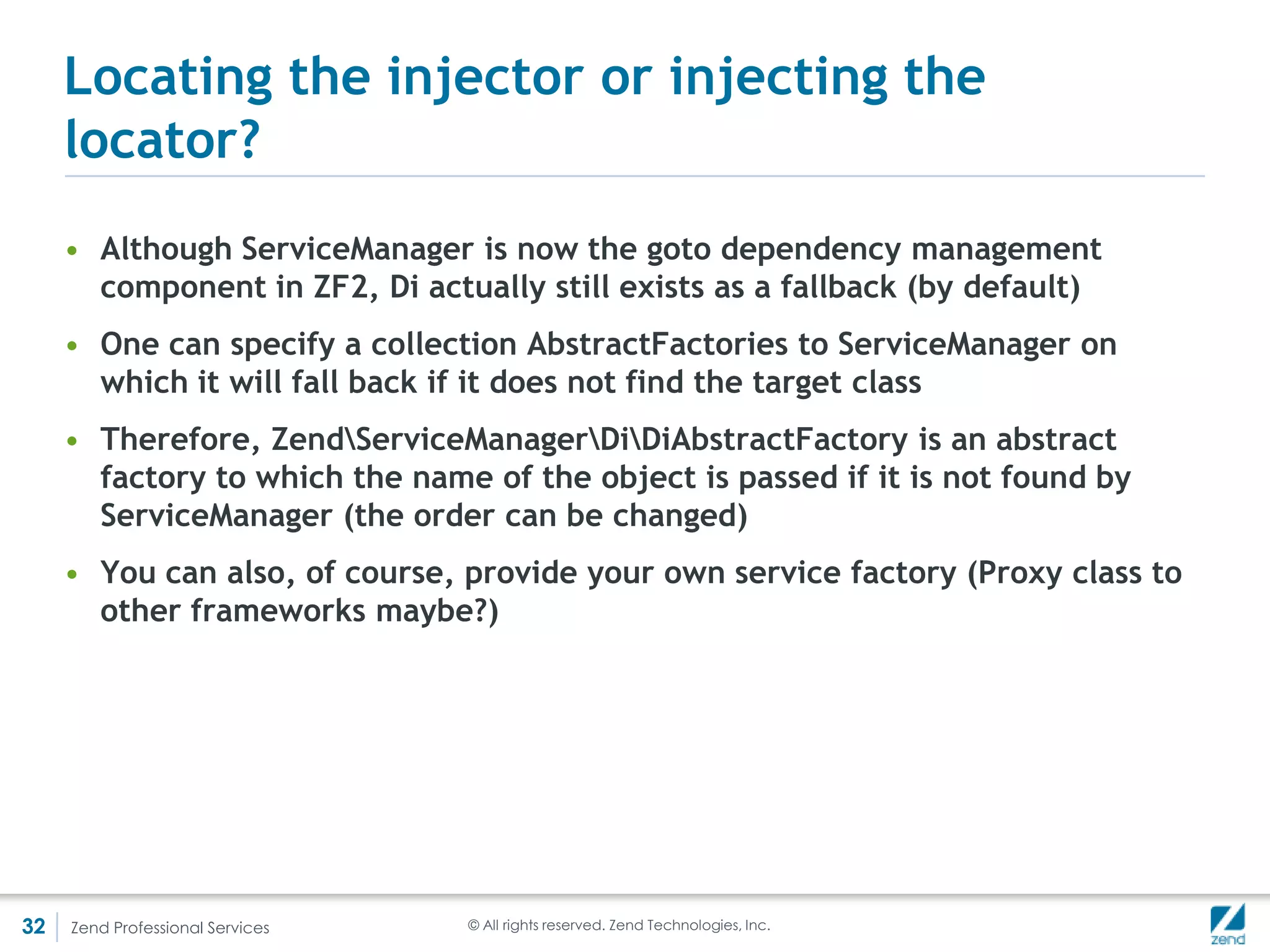 Locating the injector or injecting the locator?

• Although ServiceManager is now the goto dependency management component in ZF2, Di actually still exists as a fallback (by default)

• One can specify a collection AbstractFactories to ServiceManager on which it will fall back if it does not find the target class

• Therefore, Zend\ServiceManager\Di\DiAbstractFactory is an abstract factory to which the name of the object is passed if it is not found by ServiceManager (the order can be changed)

• You can also, of course, provide your own service factory (Proxy class to other frameworks maybe?)

32 Zend Professional Services © All rights reserved. Zend Technologies, Inc. zend